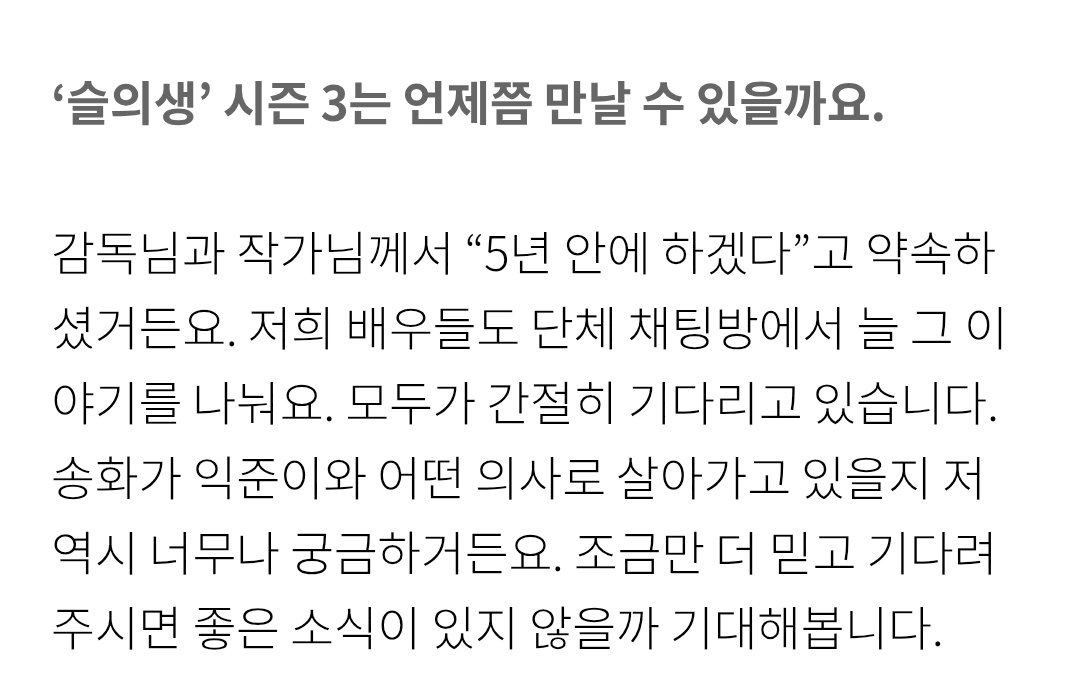 ‘슬의생’ 시즌 3는 언제쯤 만날 수 있을까요.

감독님과 작가님께서 “5년 안에 하겠다”고 약속하셨거든요. 저희 배우들도 단체 채팅방에서 늘 그 이야기를 나눠요. 모두가 간절히 기다리고 있습니다. 송화가 익준이와 어떤 의사로 살아가고 있을지 저 역시 너무나 궁금하거든요. 조금만 더 믿고 기다려주시면 좋은 소식이 있지 않을까 기대해봅니다.